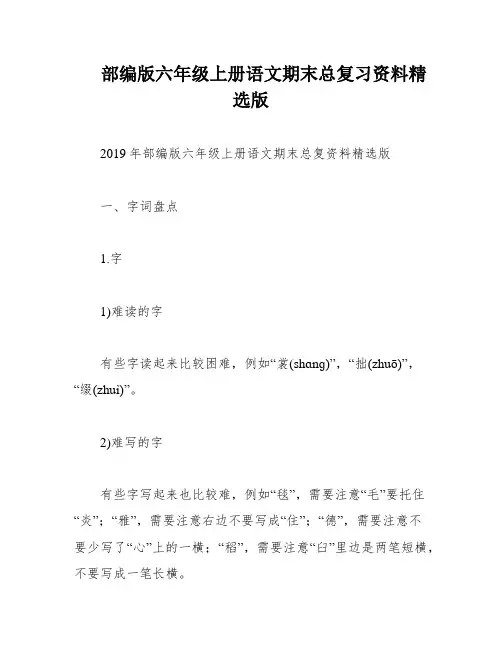 部编版六年级上册语文期末总复习资料精选版

2019年部编版六年级上册语文期末总复资料精选版

一、字词盘点

1.字

1)难读的字

有些字读起来比较困难，例如“裳(shang)”，“拙(zhuō)”，“缀(zhui)”。

2)难写的字

有些字写起来也比较难，例如“毯”，需要注意“毛”要托住“炎”；“雅”，需要注意右边不要写成“住”；“德”，需要注意不要少写了“心”上的一横；“稻”，需要注意“臼”里边是两笔短横，不要写成一笔长横。